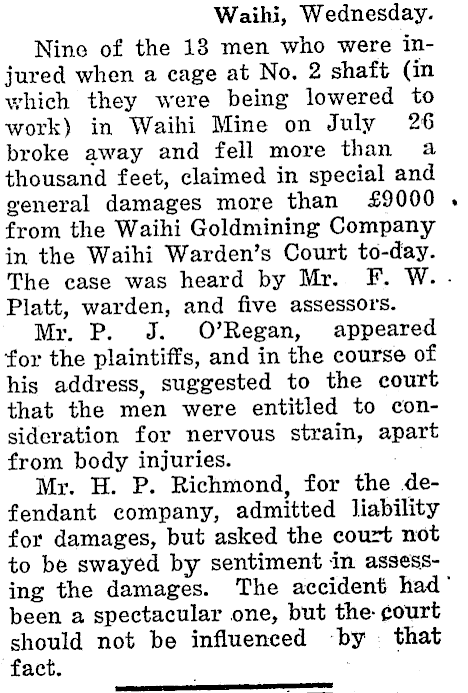 Waihi, Wednesday.

Nine of the 13 men who were injured when a cage at No. 2 shaft (in which they were being lowered to work) in Waihi Mine on July 26 broke away and fell more than a thousand feet, claimed in special and general damages more than £9000 from the Waihi Goldmining Company in the Waihi Warden's Court to-day. The case was heard by Mr. F. W. Platt, warden, and five assessors.

Mr. P. J. O'Regan, appeared for the plaintiffs, and in the course of his address, suggested to the court that the men were entitled to consideration for nervous strain, apart from body injuries.

Mr. H. P. Richmond, for the defendant company, admitted liability for damages, but asked the court not to be swayed by sentiment in assessing the damages. The accident had been a spectacular one, but the court should not be influenced by that fact.